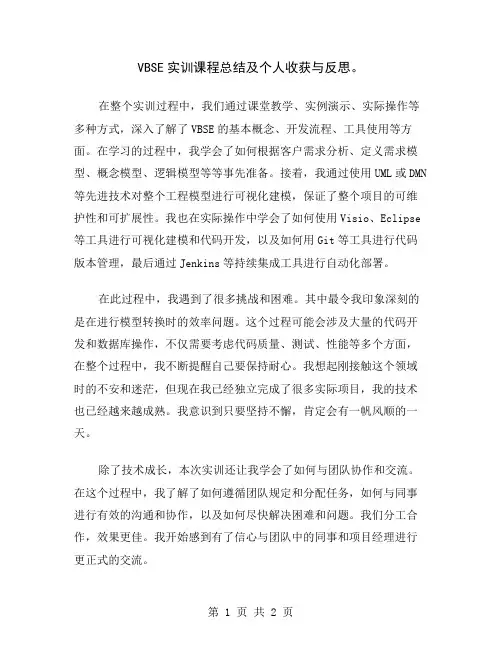 VBSE 实训课程总结及个人收获与反思。

在整个实训过程中，我们通过课堂教学、实例演示、实际操作等多种方式，深入了解了 VBSE 的基本概念、开发流程、工具使用等方面。在学习的过程中，我学会了如何根据客户需求分析、定义需求模型、概念模型、逻辑模型等等事先准备。接着，我通过使用 UML 或 DMN 等先进技术对整个工程模型进行可视化建模，保证了整个项目的可维护性和可扩展性。我也在实际操作中学会了如何使用 Visio、Eclipse 等工具进行可视化建模和代码开发，以及如何用 Git 等工具进行代码版本管理，最后通过 Jenkins 等持续集成工具进行自动化部署。

在此过程中，我遇到了很多挑战和困难。其中最令我印象深刻的是在进行模型转换时的效率问题。这个过程可能会涉及大量的代码开发和数据库操作，不仅需要考虑代码质量、测试、性能等多个方面，在整个过程中，我不断提醒自己要保持耐心。我想起刚接触这个领域时的不安和迷茫，但现在我已经独立完成了很多实际项目，我的技术也已经越来越成熟。我意识到只要坚持不懈，肯定会有一帆风顺的一天。

除了技术成长，本次实训还让我学会了如何与团队协作和交流。在这个过程中，我了解了如何遵循团队规定和分配任务，如何与同事进行有效的沟通和协作，以及如何尽快解决困难和问题。我们分工合作，效果更佳。我开始感到有了信心与团队中的同事和项目经理进行更正式的交流。

第 1 页 共 2 页